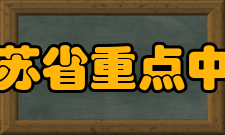 苏省重点中